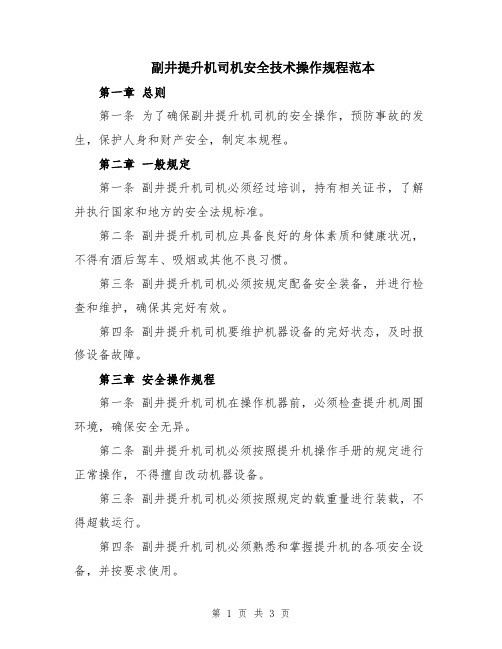 副井提升机司机安全技术操作规程范本

第一章 总则

第一条 为了确保副井提升机司机的安全操作，预防事故的发生，保护人身和财产安全，制定本规程。

第二章 一般规定

第一条 副井提升机司机必须经过培训，持有相关证书，了解并执行国家和地方的安全法规标准。

第二条 副井提升机司机应具备良好的身体素质和健康状况，不得有酒后驾车、吸烟或其他不良习惯。

第三条 副井提升机司机必须按规定配备安全装备，并进行检查和维护，确保其完好有效。

第四条 副井提升机司机要维护机器设备的完好状态，及时报修设备故障。

第三章 安全操作规程

第一条 副井提升机司机在操作机器前，必须检查提升机周围环境，确保安全无异。

第二条 副井提升机司机必须按照提升机操作手册的规定进行正常操作，不得擅自改动机器设备。

第三条 副井提升机司机必须按照规定的载重量进行装载，不得超载运行。

第四条 副井提升机司机必须熟悉和掌握提升机的各项安全设备，并按要求使用。

第 1 页 共 3 页